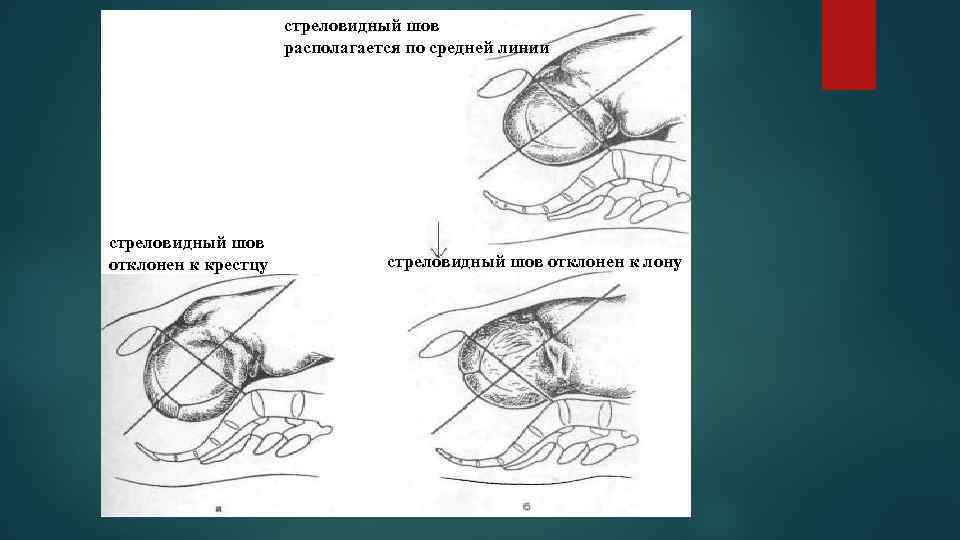 стреловидный шов
располагается по средней линии

стреловидный шов
отклонен к крестцу

стреловидный шов отклонен к лону

а

б